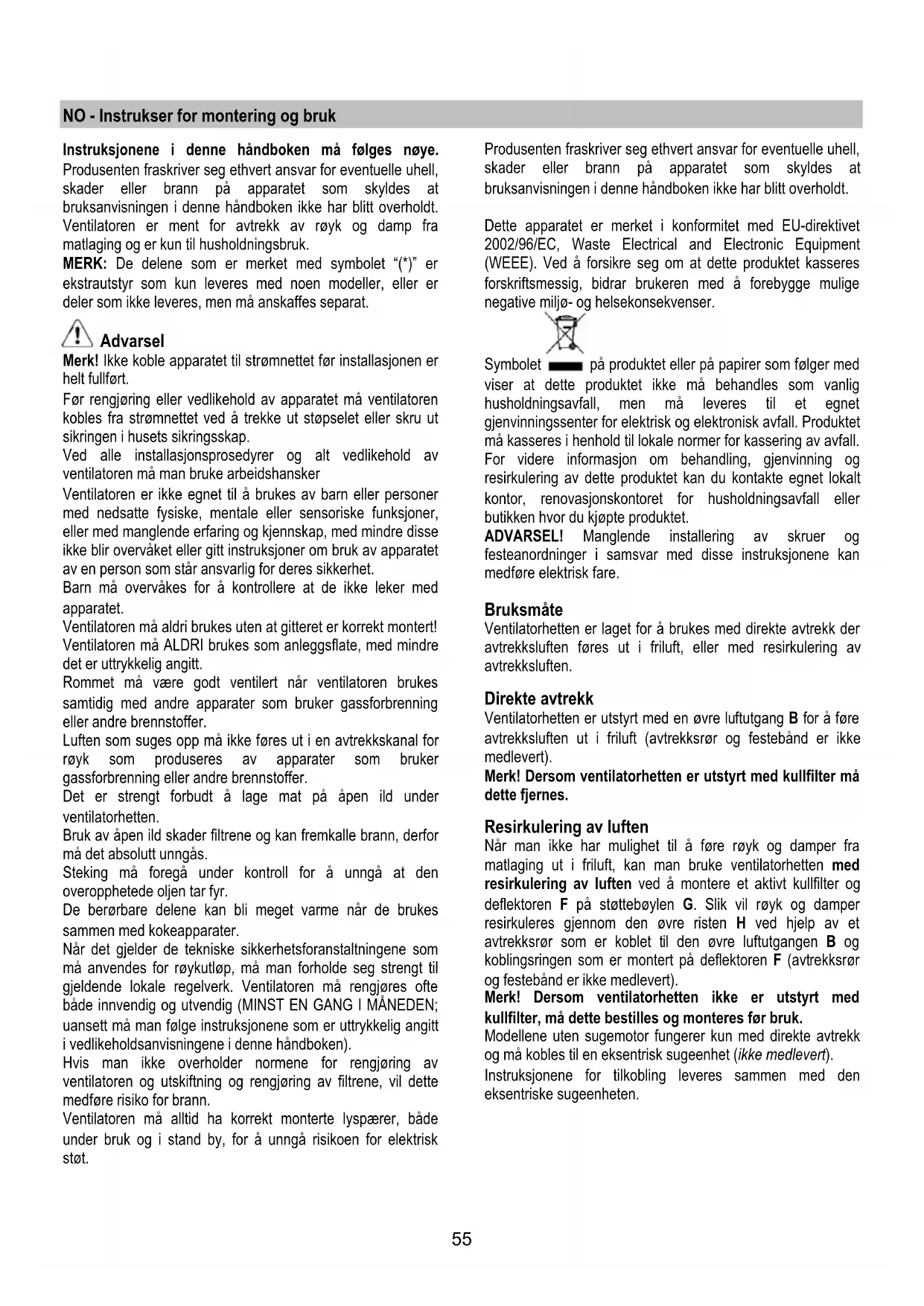 NO - Instrukser for montering og bruk

Instruksjonene i denne håndboken må følges nøye. Produsenten fraskriver seg ethvert ansvar for eventuelle uhell, skader eller brann på apparatet som skyldes at bruksanvisningen i denne håndboken ikke har blitt overholdt. Ventilatoren er ment for avtrekk av røyk og damp fra matlaging og er kun til husholdningsbruk.
MERK: De delene som er merket med symbolet "(*)" er ekstrautstyr som kun leveres med noen modeller, eller er deler som ikke leveres, men må anskaffes separat.

Advarsel
Merk! Ikke koble apparatet til strømnettet før installasjonen er helt fullført.
Før rengjøring eller vedlikehold av apparatet må ventilatoren kobles fra strømnettet ved å trekke ut støpselet eller skru ut sikringen i husets sikringsskap.
Ved alle installasjonsprosedyrer og alt vedlikehold av ventilatoren må man bruke arbeidshansker
Ventilatoren er ikke egnet til å brukes av barn eller personer med nedsatte fysiske, mentale eller sensoriske funksjoner, eller med manglende erfaring og kjennskap, med mindre disse ikke blir overvåket eller gitt instruksjoner om bruk av apparatet av en person som står ansvarlig for deres sikkerhet.
Barn må overvåkes for å kontrollere at de ikke leker med apparatet.
Ventilatoren må aldri brukes uten at gitteret er korrekt montert!
Ventilatoren må ALDRI brukes som anleggsflate, med mindre det er uttrykkelig angitt.
Rommet må være godt ventilert når ventilatoren brukes samtidig med andre apparater som bruker gassforbrenning eller andre brennstoffer.
Luften som suges opp må ikke føres ut i en avtrekkskanal for røyk som produseres av apparater som bruker gassforbrenning eller andre brennstoffer.
Det er strengt forbudt å lage mat på åpen ild under ventilatorhetten.
Bruk av åpen ild skader filtrene og kan fremkalle brann, derfor må det absolutt unngås.
Steking må foregå under kontroll for å unngå at den overopphetede oljen tar fyr.
De berørbare delene kan bli meget varme når de brukes sammen med kokeapparater.
Når det gjelder de tekniske sikkerhetsforanstaltningene som må anvendes for røykutløp, må man forholde seg strengt til gjeldende lokale regelverk. Ventilatoren må rengjøres ofte både innvendig og utvendig (MINST EN GANG I MÅNEDEN; uansett må man følge instruksjonene som er uttrykkelig angitt i vedlikeholdsanvisningene i denne håndboken).
Hvis man ikke overholder normene for rengjøring av ventilatoren og utskiftning og rengjøring av filtrene, vil dette medføre risiko for brann.
Ventilatoren må alltid ha korrekt monterte lyspærer, både under bruk og i stand by, for å unngå risikoen for elektrisk støt.

Produsenten fraskriver seg ethvert ansvar for eventuelle uhell, skader eller brann på apparatet som skyldes at bruksanvisningen i denne håndboken ikke har blitt overholdt.

Dette apparatet er merket i konformitet med EU-direktivet 2002/96/EC, Waste Electrical and Electronic Equipment (WEEE). Ved å forsikre seg om at dette produktet kasseres forskriftsmessig, bidrar brukeren med å forebygge mulige negative miljø- og helsekonsekvenser.

Symbolet på produktet eller på papirer som følger med viser at dette produktet ikke må behandles som vanlig husholdningsavfall, men må leveres til et egnet gjenvinningssenter for elektrisk og elektronisk avfall. Produktet må kasseres i henhold til lokale normer for kassering av avfall. For videre informasjon om behandling, gjenvinning og resirkulering av dette produktet kan du kontakte egnet lokalt kontor, renovasjonskontoret for husholdningsavfall eller butikken hvor du kjøpte produktet.
ADVARSEL! Manglende installering av skruer og festeanordninger i samsvar med disse instruksjonene kan medføre elektrisk fare.

Bruksmåte
Ventilatorhetten er laget for å brukes med direkte avtrekk der avtrekksluften føres ut i friluft, eller med resirkulering av avtrekksluften.

Direkte avtrekk
Ventilatorhetten er utstyrt med en øvre luftutgang B for å føre avtrekksluften ut i friluft (avtrekksrør og festebånd er ikke medlevert).
Merk! Dersom ventilatorhetten er utstyrt med kullfilter må dette fjernes.

Resirkulering av luften
Når man ikke har mulighet til å føre røyk og damper fra matlaging ut i friluft, kan man bruke ventilatorhetten med resirkulering av luften ved å montere et aktivt kullfilter og deflektoren F på støttebøylen G. Slik vil røyk og damper resirkuleres gjennom den øvre risten H ved hjelp av et avtrekksrør som er koblet til den øvre luftutgangen B og koblingsringen som er montert på deflektoren F (avtrekksrør og festebånd er ikke medlevert).
Merk! Dersom ventilatorhetten ikke er utstyrt med kullfilter, må dette bestilles og monteres før bruk.
Modellene uten sugemotor fungerer kun med direkte avtrekk og må kobles til en eksentrisk sugeenhet (ikke medlevert).
Instruksjonene for tilkobling leveres sammen med den eksentriske sugeenheten.

55